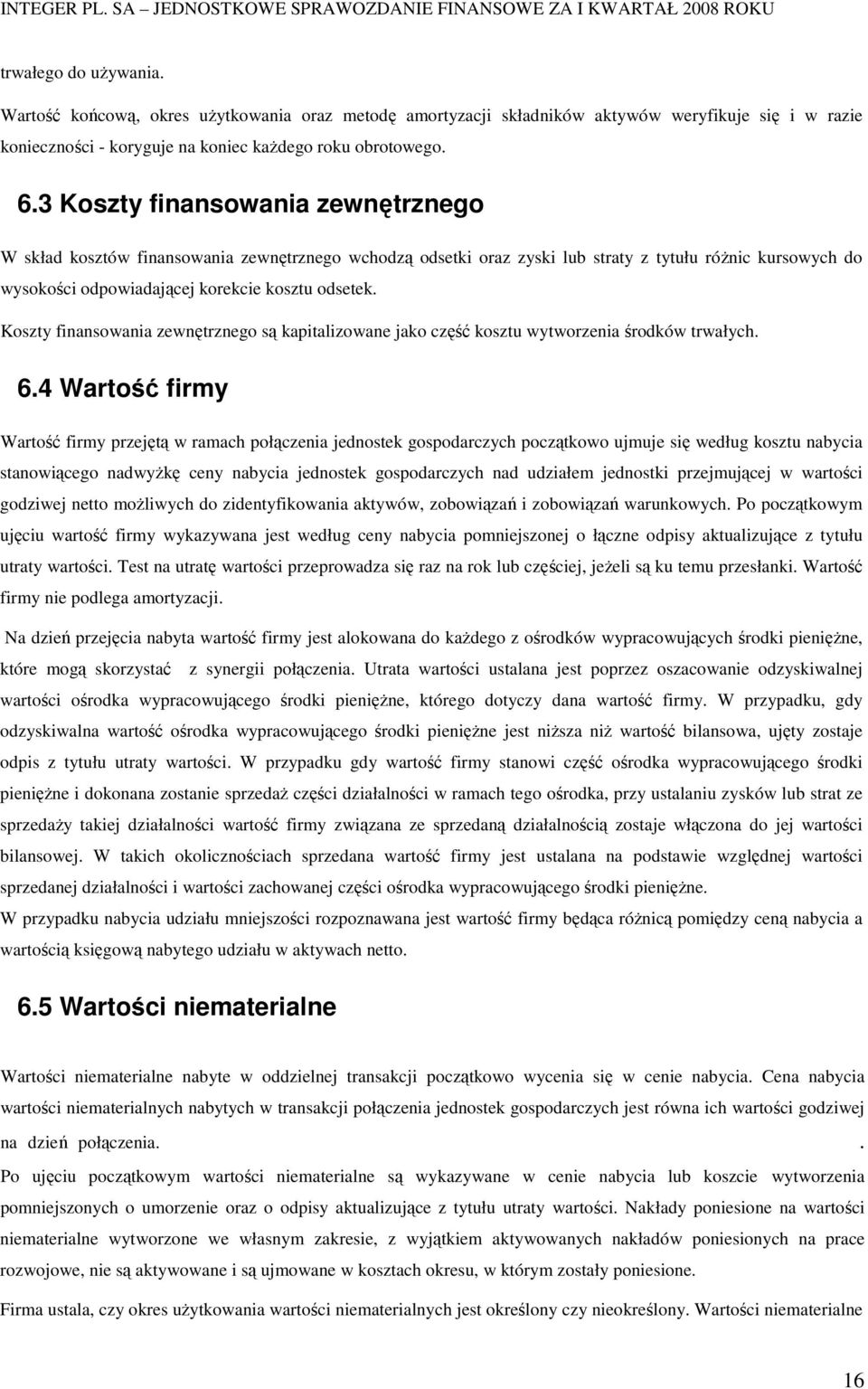 INTEGER PL. SA – JEDNOSTKOWE SPRAWOZDANIE FINANSOWE ZA I KWARTAŁ 2008 ROKU

trwałego do używania.

Wartość końcową, okres użytkowania oraz metodę amortyzacji składników aktywów weryfikuje się i w razie konieczności - koryguje na koniec każdego roku obrotowego.

6.3 Koszty finansowania zewnętrznego

W skład kosztów finansowania zewnętrznego wchodzą odsetki oraz zyski lub straty z tytułu różnic kursowych do wysokości odpowiadającej korekcie kosztu odsetek.

Koszty finansowania zewnętrznego są kapitalizowane jako część kosztu wytworzenia środków trwałych.

6.4 Wartość firmy

Wartość firmy przejętą w ramach połączenia jednostek gospodarczych początkowo ujmuje się według kosztu nabycia stanowiącego nadwyżkę ceny nabycia jednostek gospodarczych nad udziałem jednostki przejmującej w wartości godziwej netto możliwych do zidentyfikowania aktywów, zobowiązań i zobowiązań warunkowych. Po początkowym ujęciu wartość firmy wykazywana jest według ceny nabycia pomniejszonej o łączne odpisy aktualizujące z tytułu utraty wartości. Test na utratę wartości przeprowadza się raz na rok lub częściej, jeżeli są ku temu przesłanki. Wartość firmy nie podlega amortyzacji.

Na dzień przejęcia nabyta wartość firmy jest alokowana do każdego z ośrodków wypracowujących środki pieniężne, które mogą skorzystać z synergii połączenia. Utrata wartości ustalana jest poprzez oszacowanie odzyskiwalnej wartości ośrodka wypracowującego środki pieniężne, którego dotyczy dana wartość firmy. W przypadku, gdy odzyskiwalna wartość ośrodka wypracowującego środki pieniężne jest niższa niż wartość bilansowa, ujęty zostaje odpis z tytułu utraty wartości. W przypadku gdy wartość firmy stanowi część ośrodka wypracowującego środki pieniężne i dokonana zostanie sprzedaż części działalności w ramach tego ośrodka, przy ustalaniu zysków lub strat ze sprzedaży takiej działalności wartość firmy związana ze sprzedaną działalnością zostaje włączona do jej wartości bilansowej. W takich okolicznościach sprzedana wartość firmy jest ustalana na podstawie względnej wartości sprzedanej działalności i wartości zachowanej części ośrodka wypracowującego środki pieniężne.
W przypadku nabycia udziału mniejszości rozpoznawana jest wartość firmy będąca różnicą pomiędzy ceną nabycia a wartością księgową nabytego udziału w aktywach netto.

6.5 Wartości niematerialne

Wartości niematerialne nabyte w oddzielnej transakcji początkowo wycenia się w cenie nabycia. Cena nabycia wartości niematerialnych nabytych w transakcji połączenia jednostek gospodarczych jest równa ich wartości godziwej na dzień połączenia. .
Po ujęciu początkowym wartości niematerialne są wykazywane w cenie nabycia lub koszcie wytworzenia pomniejszonych o umorzenie oraz o odpisy aktualizujące z tytułu utraty wartości. Nakłady poniesione na wartości niematerialne wytworzone we własnym zakresie, z wyjątkiem aktywowanych nakładów poniesionych na prace rozwojowe, nie są aktywowane i są ujmowane w kosztach okresu, w którym zostały poniesione.

Firma ustala, czy okres użytkowania wartości niematerialnych jest określony czy nieokreślony. Wartości niematerialne

16